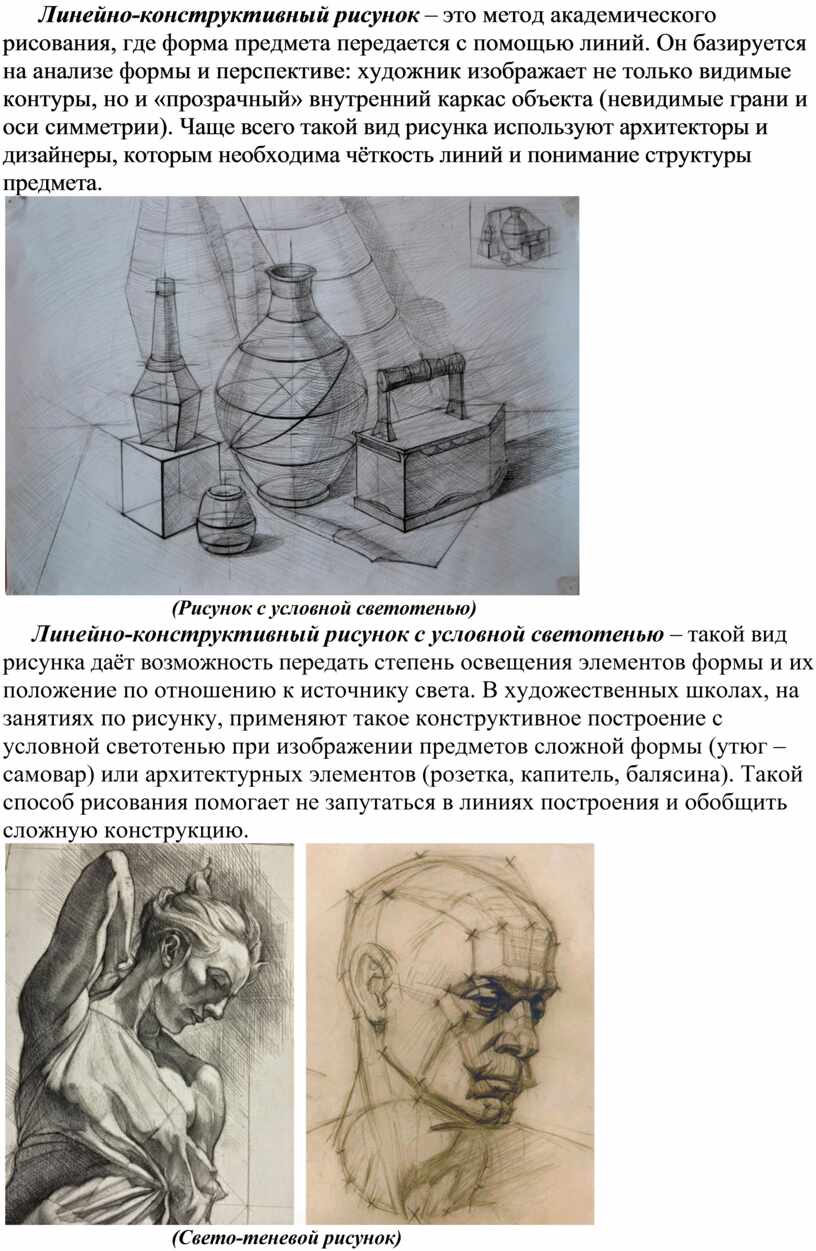 Линейно-конструктивный рисунок – это метод академического рисования, где форма предмета передается с помощью линий. Он базируется на анализе формы и перспективе: художник изображает не только видимые контуры, но и «прозрачный» внутренний каркас объекта (невидимые грани и оси симметрии). Чаще всего такой вид рисунка используют архитекторы и дизайнеры, которым необходима чёткость линий и понимание структуры предмета.

(Рисунок с условной светотенью)

Линейно-конструктивный рисунок с условной светотенью – такой вид рисунка даёт возможность передать степень освещения элементов формы и их положение по отношению к источнику света. В художественных школах, на занятиях по рисунку, применяют такое конструктивное построение с условной светотенью при изображении предметов сложной формы (утюг – самовар) или архитектурных элементов (розетка, капитель, балясина). Такой способ рисования помогает не запутаться в линиях построения и обобщить сложную конструкцию.

(Свето-теневой рисунок)